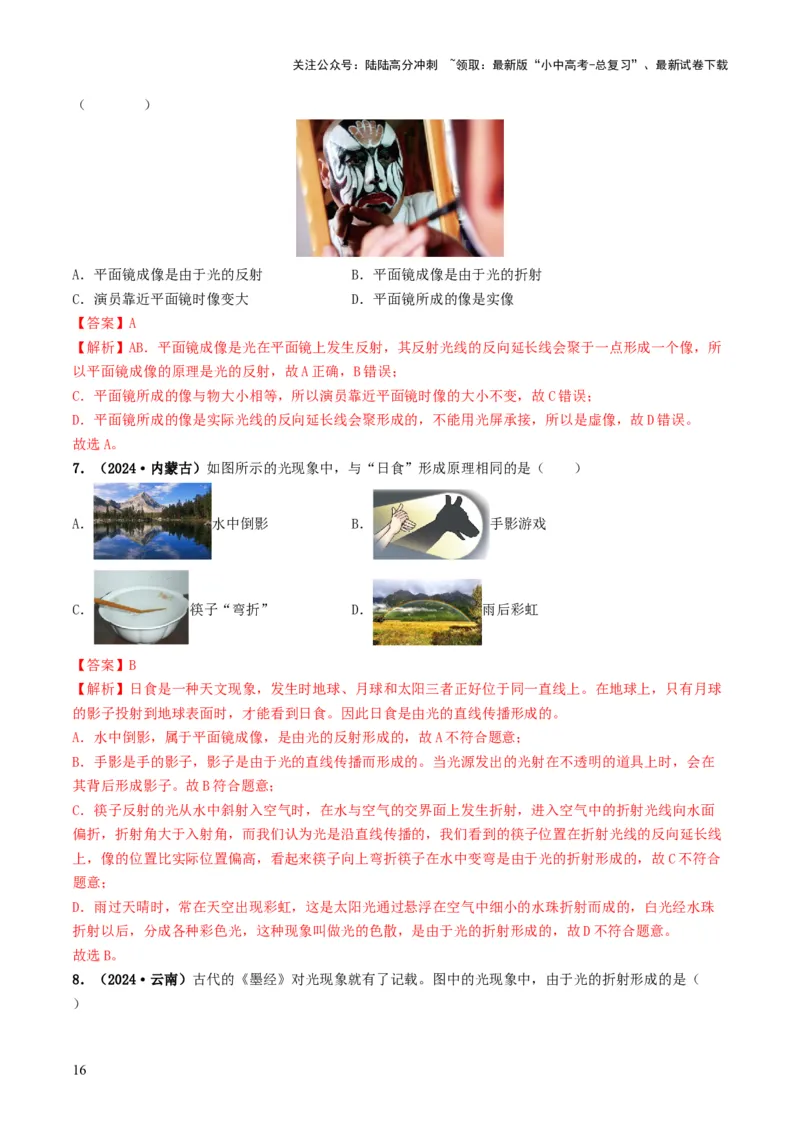 关注公众号：陆陆高分冲刺 ~领取：最新版“小中高考-总复习”、最新试卷下载

（　　）

A．平面镜成像是由于光的反射　　B．平面镜成像是由于光的折射
C．演员靠近平面镜时像变大　　D．平面镜所成的像是实像

【答案】A

【解析】AB．平面镜成像是光在平面镜上发生反射，其反射光线的反向延长线会聚于一点形成一个像，所以平面镜成像的原理是光的反射，故A正确，B错误；
C．平面镜所成的像与物大小相等，所以演员靠近平面镜时像的大小不变，故C错误；
D．平面镜所成的像是实际光线的反向延长线会聚形成的，不能用光屏承接，所以是虚像，故D错误。
故选A。

7．（2024·内蒙古）如图所示的光现象中，与“日食”形成原理相同的是（　　）

A．水中倒影　　B．手影游戏

C．筷子“弯折”　　D．雨后彩虹

【答案】B

【解析】日食是一种天文现象，发生时地球、月球和太阳三者正好位于同一直线上。在地球上，只有月球的影子投射到地球表面时，才能看到日食。因此日食是由光的直线传播形成的。
A．水中倒影，属于平面镜成像，是由光的反射形成的，故A不符合题意；
B．手影是手的影子，影子是由于光的直线传播而形成的。当光源发出的光射在不透明的道具上时，会在其背后形成影子。故B符合题意；
C．筷子反射的光从水中斜射入空气时，在水与空气的交界面上发生折射，进入空气中的折射光线向水面偏折，折射角大于入射角，而我们认为光是沿直线传播的，我们看到的筷子位置在折射光线的反向延长线上，像的位置比实际位置偏高，看起来筷子向上弯折筷子在水中变弯是由于光的折射形成的，故C不符合题意；
D．雨过天晴时，常在天空出现彩虹，这是太阳光通过悬浮在空气中细小的水珠折射而成的，白光经水珠折射以后，分成各种彩色光，这种现象叫做光的色散，是由于光的折射形成的，故D不符合题意。
故选B。

8．（2024·云南）古代的《墨经》对光现象就有了记载。图中的光现象中，由于光的折射形成的是（　　）

16